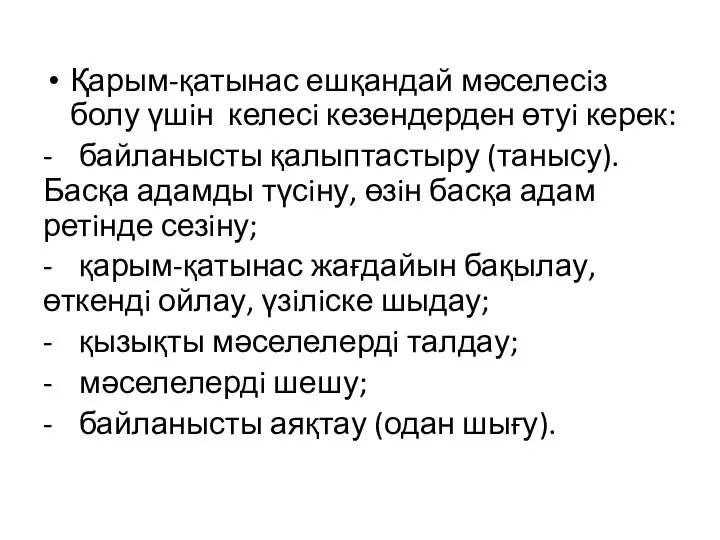 • Қарым-қатынас ешқандай мәселесіз болу үшін келесі кезендерден өтуі керек:

- байланысты қалыптастыру (танысу). Басқа адамды түсіну, өзін басқа адам ретінде сезіну;

- қарым-қатынас жағдайын бақылау, өткенді ойлау, үзіліске шыдау;

- қызықты мәселелерді талдау;

- мәселелерді шешу;

- байланысты аяқтау (одан шығу).